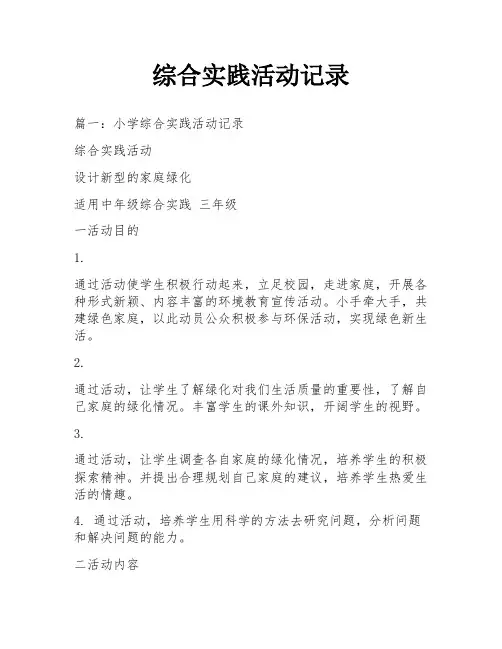 综合实践活动记录

篇一：小学综合实践活动记录

综合实践活动

设计新型的家庭绿化

适用中年级综合实践 三年级

一活动目的

1.

通过活动使学生积极行动起来，立足校园，走进家庭，开展各种形式新颖、内容丰富的环境教育宣传活动。小手牵大手，共建绿色家庭，以此动员公众积极参与环保活动，实现绿色新生活。

2.

通过活动，让学生了解绿化对我们生活质量的重要性，了解自己家庭的绿化情况。丰富学生的课外知识，开阔学生的视野。

3.

通过活动，让学生调查各自家庭的绿化情况，培养学生的积极探索精神。并提出合理规划自己家庭的建议，培养学生热爱生活的情趣。

4. 通过活动，培养学生用科学的方法去研究问题，分析问题和解决问题的能力。

二活动内容